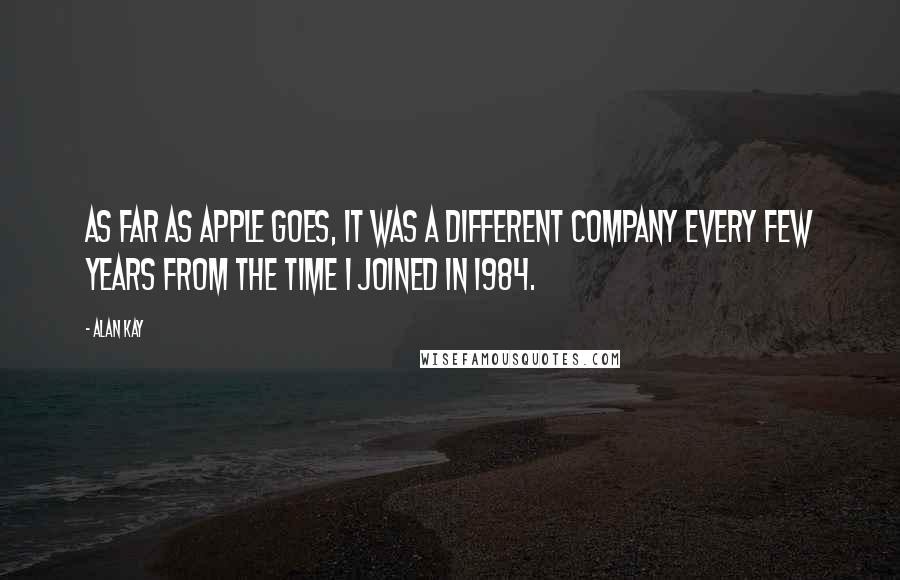 AS FAR AS APPLE GOES, IT WAS A DIFFERENT COMPANY EVERY FEW YEARS FROM THE TIME I JOINED IN 1984.

- ALAN KAY

WISEFAMOUSQUOTES.COM